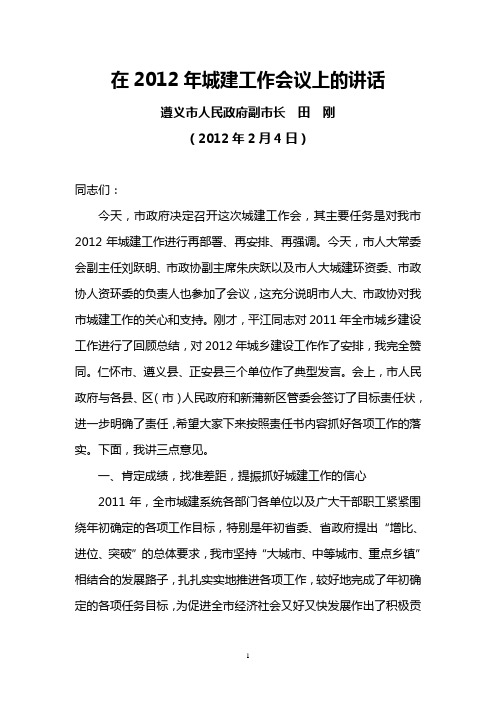 在 2012 年城建工作会议上的讲话

遵义市人民政府副市长　田　刚

（2012 年 2 月 4 日）

同志们：

今天，市政府决定召开这次城建工作会，其主要任务是对我市 2012 年城建工作进行再部署、再安排、再强调。今天，市人大常委会副主任刘跃明、市政协副主席朱庆跃以及市人大城建环资委、市政协人资环委的负责人也参加了会议，这充分说明市人大、市政协对我市城建工作的关心和支持。刚才，平江同志对 2011 年全市城乡建设工作进行了回顾总结，对 2012 年城乡建设工作作了安排，我完全赞同。仁怀市、遵义县、正安县三个单位作了典型发言。会上，市人民政府与各县、区（市）人民政府和新蒲新区管委会签订了目标责任状，进一步明确了责任，希望大家下来按照责任书内容抓好各项工作的落实。下面，我讲三点意见。

一、肯定成绩，找准差距，提振抓好城建工作的信心

2011 年，全市城建系统各部门各单位以及广大干部职工紧紧围绕年初确定的各项工作目标，特别是年初省委、省政府提出“增比、进位、突破”的总体要求，我市坚持“大城市、中等城市、重点乡镇”相结合的发展路子，扎扎实实地推进各项工作，较好地完成了年初确定的各项任务目标，为促进全市经济社会又好又快发展作出了积极贡

1